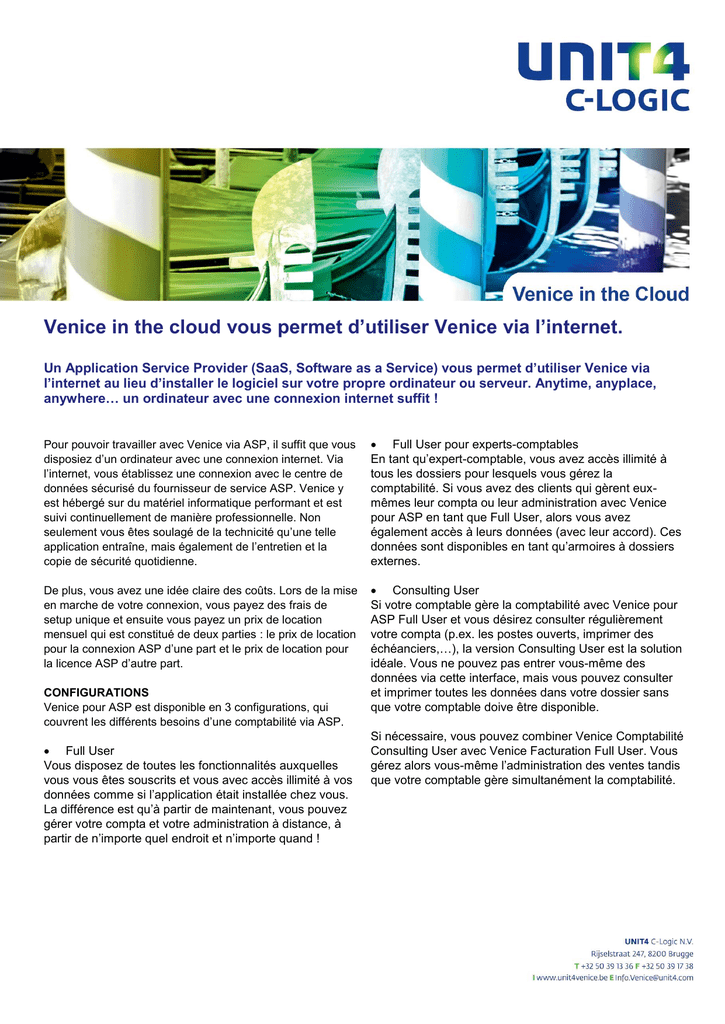 UNIT4
C-LOGIC

Venice in the Cloud

Venice in the cloud vous permet d'utiliser Venice via l'internet.

Un Application Service Provider (SaaS, Software as a Service) vous permet d'utiliser Venice via l'internet au lieu d'installer le logiciel sur votre propre ordinateur ou serveur. Anytime, anyplace, anywhere… un ordinateur avec une connexion internet suffit !

Pour pouvoir travailler avec Venice via ASP, il suffit que vous disposiez d'un ordinateur avec une connexion internet. Via l'internet, vous établissez une connexion avec le centre de données sécurisé du fournisseur de service ASP. Venice y est hébergé sur du matériel informatique performant et est suivi continuellement de manière professionnelle. Non seulement vous êtes soulagé de la technicité qu'une telle application entraîne, mais également de l'entretien et la copie de sécurité quotidienne.

De plus, vous avez une idée claire des coûts. Lors de la mise en marche de votre connexion, vous payez des frais de setup unique et ensuite vous payez un prix de location mensuel qui est constitué de deux parties : le prix de location pour la connexion ASP d'une part et le prix de location pour la licence ASP d'autre part.

CONFIGURATIONS
Venice pour ASP est disponible en 3 configurations, qui couvrent les différents besoins d'une comptabilité via ASP.

• Full User
Vous disposez de toutes les fonctionnalités auxquelles vous vous êtes souscrits et vous avec accès illimité à vos données comme si l'application était installée chez vous. La différence est qu'à partir de maintenant, vous pouvez gérer votre compta et votre administration à distance, à partir de n'importe quel endroit et n'importe quand !

• Full User pour experts-comptables
En tant qu'expert-comptable, vous avez accès illimité à tous les dossiers pour lesquels vous gérez la comptabilité. Si vous avez des clients qui gèrent eux-mêmes leur compta ou leur administration avec Venice pour ASP en tant que Full User, alors vous avez également accès à leurs données (avec leur accord). Ces données sont disponibles en tant qu'armoires à dossiers externes.

• Consulting User
Si votre comptable gère la comptabilité avec Venice pour ASP Full User et vous désirez consulter régulièrement votre compta (p.ex. les postes ouverts, imprimer des échéanciers,…), la version Consulting User est la solution idéale. Vous ne pouvez pas entrer vous-même des données via cette interface, mais vous pouvez consulter et imprimer toutes les données dans votre dossier sans que votre comptable doive être disponible.

Si nécessaire, vous pouvez combiner Venice Comptabilité Consulting User avec Venice Facturation Full User. Vous gérez alors vous-même l'administration des ventes tandis que votre comptable gère simultanément la comptabilité.

UNIT4 C-Logic N.V.
Rijselstraat 247, 8200 Brugge
T +32 50 39 13 36 F +32 50 39 17 38
I www.unit4venice.be E Info.Venice@unit4.com